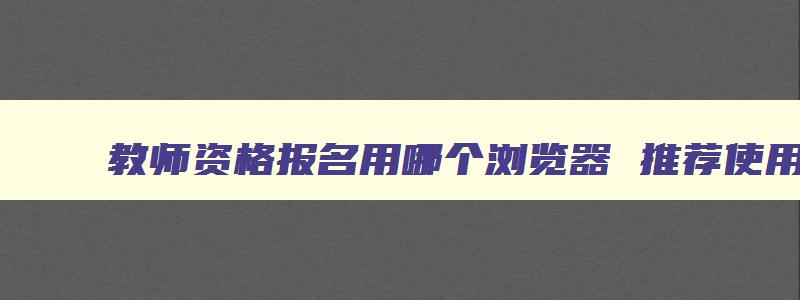 教师资格报名用哪个浏览器 推荐使用